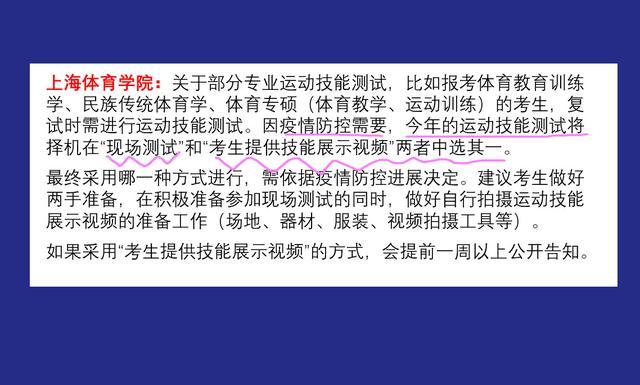 上海体育学院：关于部分专业运动技能测试，比如报考体育教育训练学、民族传统体育学、体育专硕（体育教学、运动训练）的考生，复试时需进行运动技能测试。因疫情防控需要，今年的运动技能测试将择机在“现场测试”和“考生提供技能展示视频”两者中选其一。

最终采用哪一种方式进行，需依据疫情防控进展决定。建议考生做好两手准备，在积极准备参加现场测试的同时，做好自行拍摄运动技能展示视频的准备工作（场地、器材、服装、视频拍摄工具等）。

如果采用“考生提供技能展示视频”的方式，会提前一周以上公开告知。